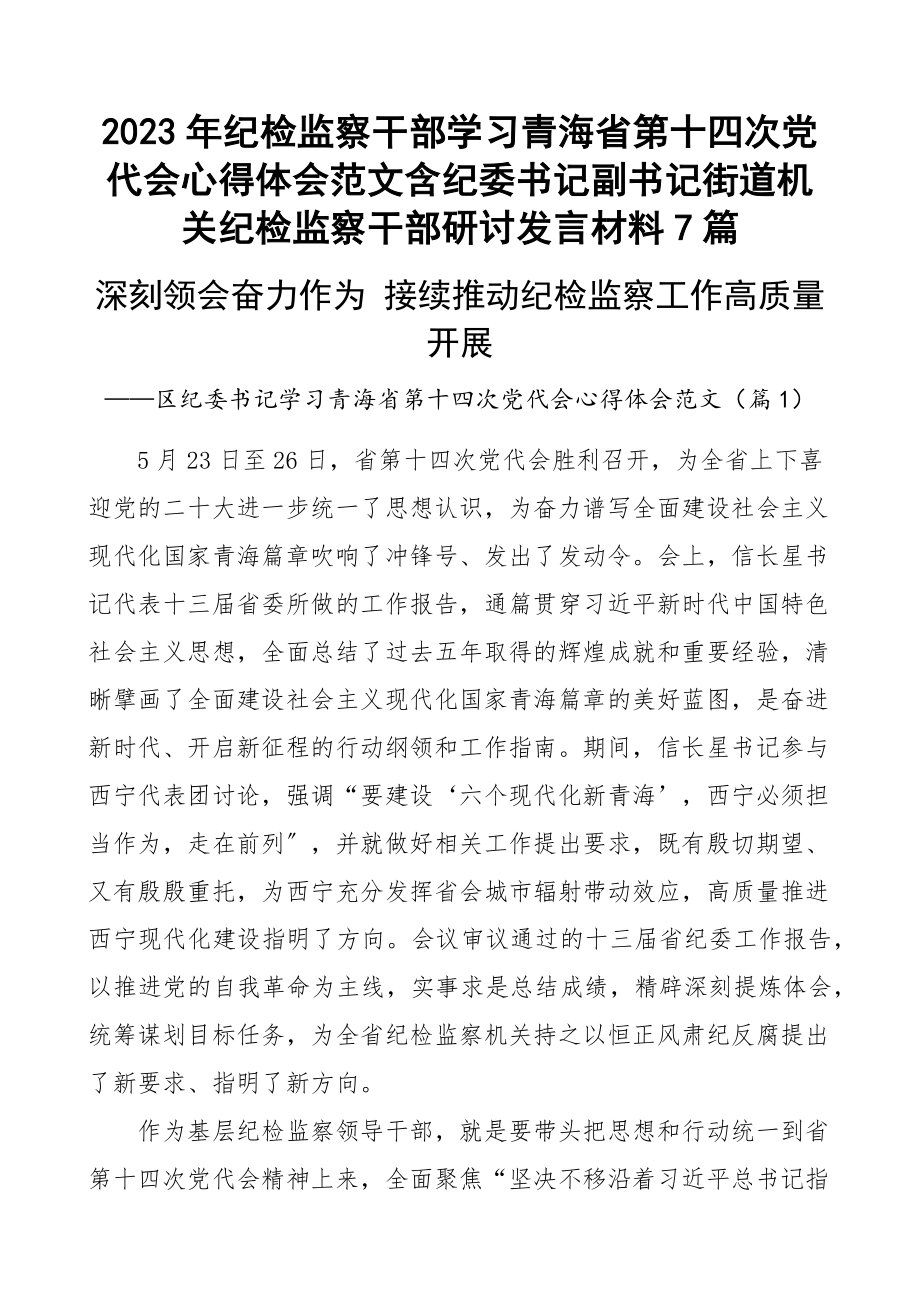 2023年纪检监察干部学习青海省第十四次党代会心得体会范文含纪委书记副书记街道机关纪检监察干部研讨发言材料7篇

深刻领会奋力作为 接续推动纪检监察工作高质量开展

——区纪委书记学习青海省第十四次党代会心得体会范文（篇1）

5月23日至26日，省第十四次党代会胜利召开，为全省上下喜迎党的二十大进一步统一了思想认识，为奋力谱写全面建设社会主义现代化国家青海篇章吹响了冲锋号、发出了发动令。会上，信长星书记代表十三届省委所做的工作报告，通篇贯穿习近平新时代中国特色社会主义思想，全面总结了过去五年取得的辉煌成就和重要经验，清晰擘画了全面建设社会主义现代化国家青海篇章的美好蓝图，是奋进新时代、开启新征程的行动纲领和工作指南。期间，信长星书记参与西宁代表团讨论，强调“要建设‘六个现代化新青海’，西宁必须担当作为，走在前列”，并就做好相关工作提出要求，既有殷切期望、又有殷殷重托，为西宁充分发挥省会城市辐射带动效应，高质量推进西宁现代化建设指明了方向。会议审议通过的十三届省纪委工作报告，以推进党的自我革命为主线，实事求是总结成绩，精辟深刻提炼体会，统筹谋划目标任务，为全省纪检监察机关持之以恒正风肃纪反腐提出了新要求、指明了新方向。

作为基层纪检监察领导干部，就是要带头把思想和行动统一到省第十四次党代会精神上来，全面聚焦“坚决不移沿着习近平总书记指